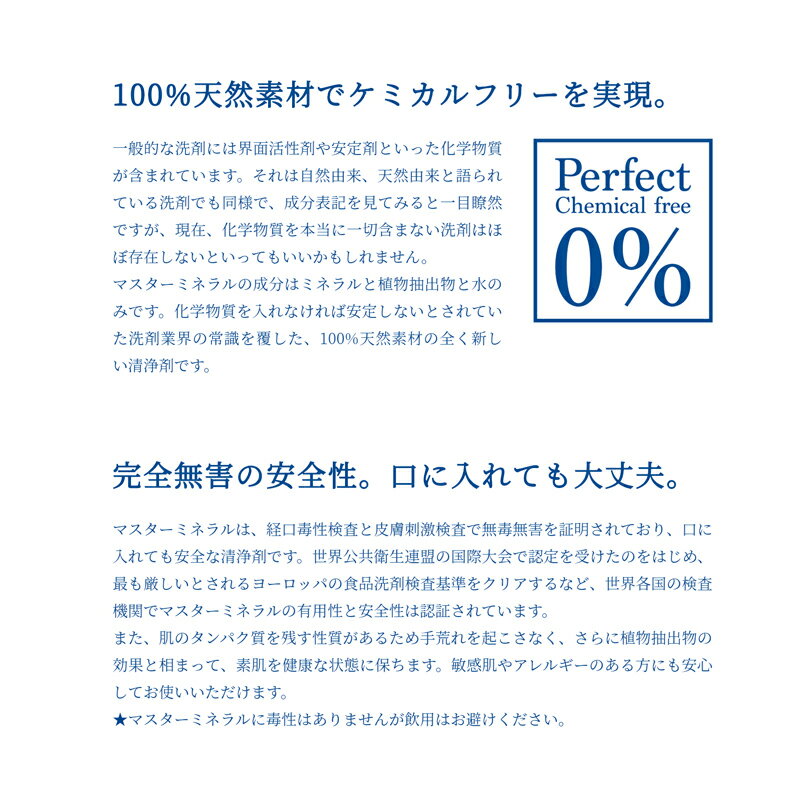 100%天然素材でケミカルフリーを実現。

一般的な洗剤には界面活性剤や安定剤といった化学物質が含まれています。それは自然由来、天然由来と語られている洗剤でも同様で、成分表記を見てみると一目瞭然ですが、現在、化学物質を本当に一切含まない洗剤はほぼ存在しないといってもいいかもしれません。
マスターミネラルの成分はミネラルと植物抽出物と水のみです。化学物質を入れなければ安定しないとされていた洗剤業界の常識を覆した、100%天然素材の全く新しい清浄剤です。

Perfect
Chemical free
0%

完全無害の安全性。口に入れても大丈夫。

マスターミネラルは、経口毒性検査と皮膚刺激検査で無毒無害を証明されており、口に入れても安全な清浄剤です。世界公共衛生連盟の国際大会で認定を受けたのをはじめ、最も厳しいとされるヨーロッパの食品洗剤検査基準をクリアするなど、世界各国の検査機関でマスターミネラルの有用性と安全性は認証されています。
また、肌のタンパク質を残す性質があるため手荒れを起こさなく、さらに植物抽出物の効果と相まって、素肌を健康な状態に保ちます。敏感肌やアレルギーのある方にも安心してお使いいただけます。
★マスターミネラルに毒性はありませんが飲用はお避けください。